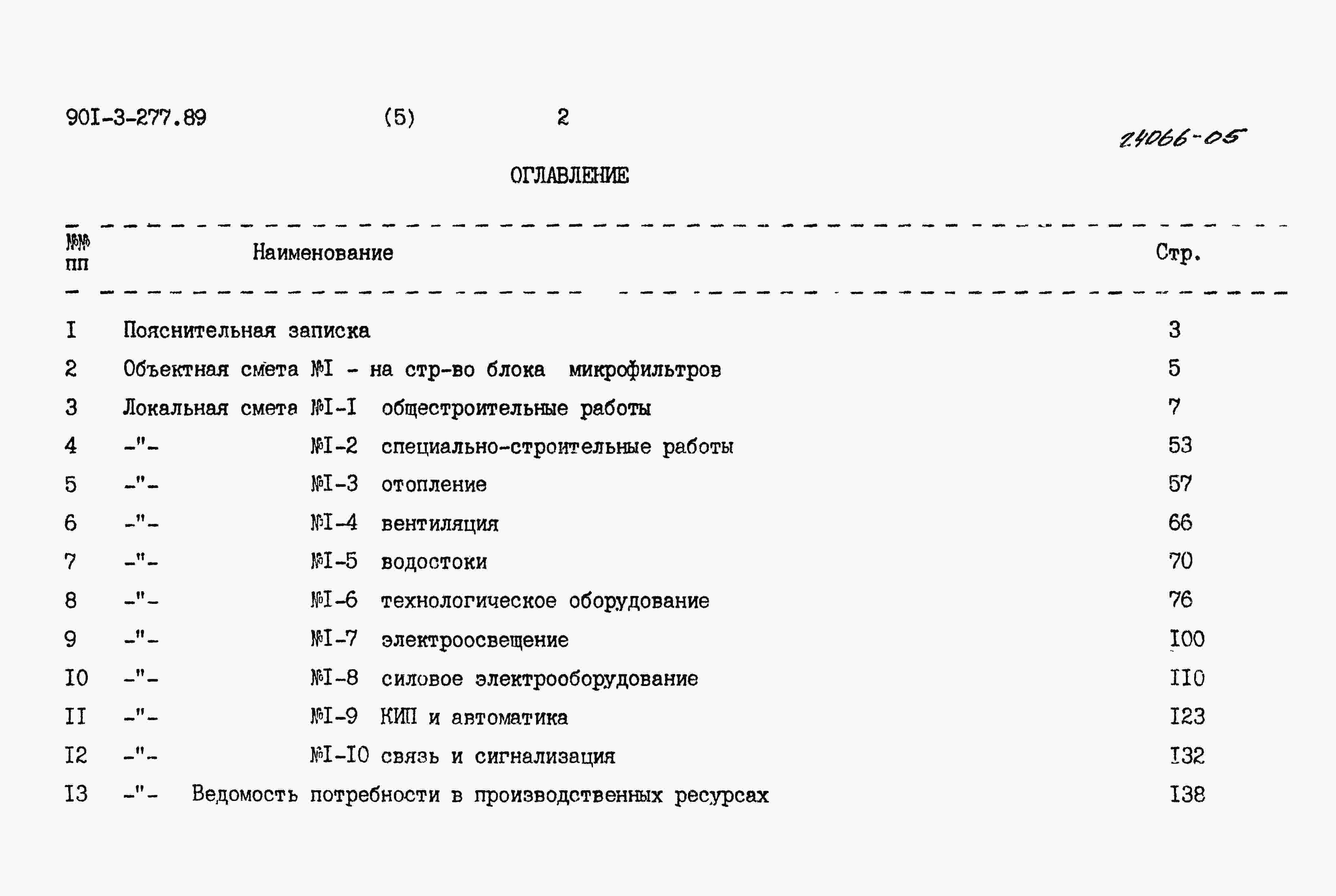 90I-3-277.89 (5) 2

24066-05

ОГЛАВЛЕНИЕ

| №№ пп | Наименование | Стр. |
|---|---|---|
| I | Пояснительная записка | 3 |
| 2 | Объектная смета №I - на стр-во блока микрофильтров | 5 |
| 3 | Локальная смета №I-I общестроительные работы | 7 |
| 4 | -"- №I-2 специально-строительные работы | 53 |
| 5 | -"- №I-3 отопление | 57 |
| 6 | -"- №I-4 вентиляция | 66 |
| 7 | -"- №I-5 водостоки | 70 |
| 8 | -"- №I-6 технологическое оборудование | 76 |
| 9 | -"- №I-7 электроосвещение | I00 |
| I0 | -"- №I-8 силовое электрооборудование | II0 |
| II | -"- №I-9 КИП и автоматика | I23 |
| I2 | -"- №I-I0 связь и сигнализация | I32 |
| I3 | -"- Ведомость потребности в производственных ресурсах | I38 |